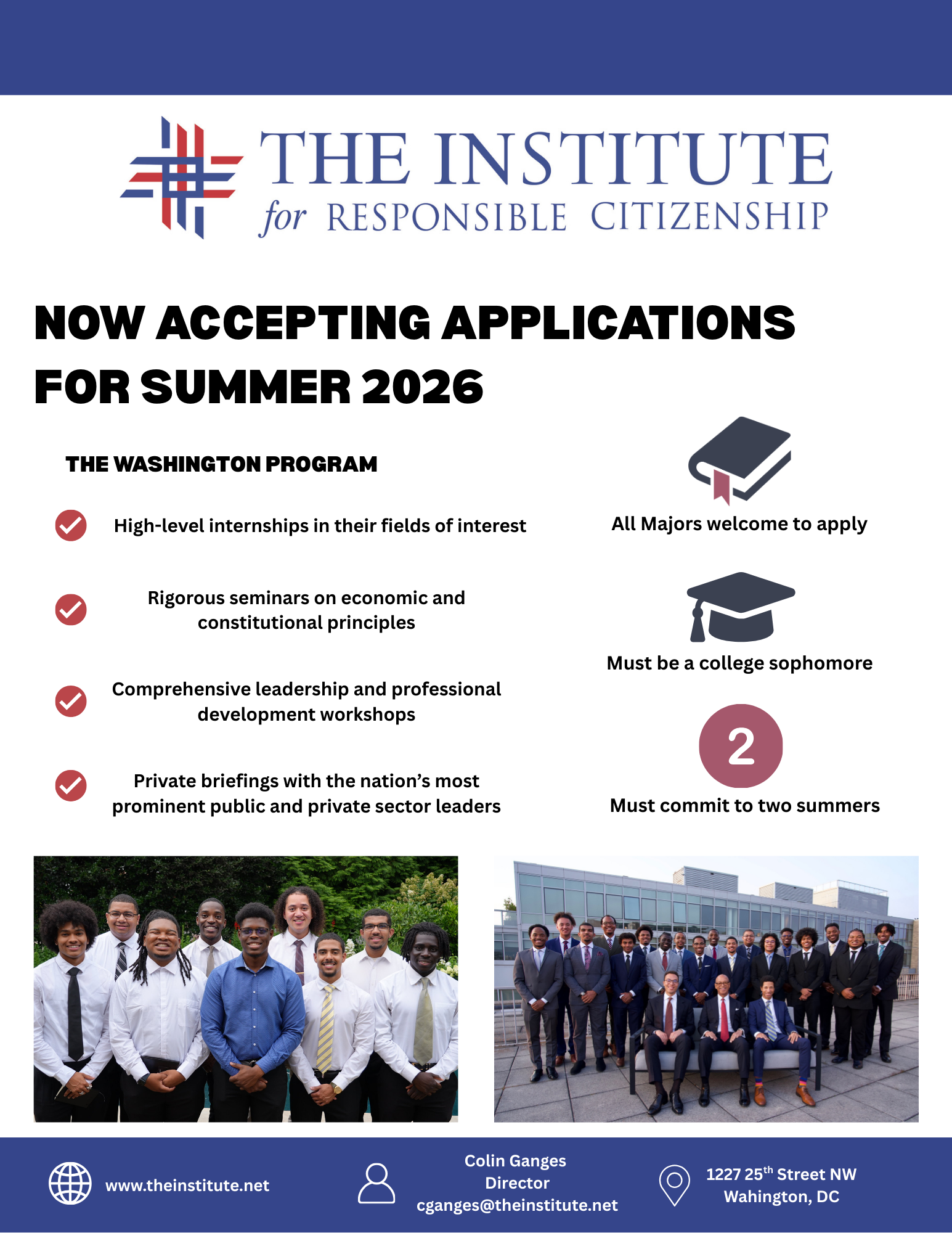 THE INSTITUTE
for RESPONSIBLE CITIZENSHIP

NOW ACCEPTING APPLICATIONS FOR SUMMER 2026

THE WASHINGTON PROGRAM

High-level internships in their fields of interest

Rigorous seminars on economic and constitutional principles

Comprehensive leadership and professional development workshops

Private briefings with the nation's most prominent public and private sector leaders

All Majors welcome to apply

Must be a college sophomore

2

Must commit to two summers

www.theinstitute.net

Colin Ganges
Director
cganges@theinstitute.net

1227 25$^{th}$ Street NW
Wahington, DC